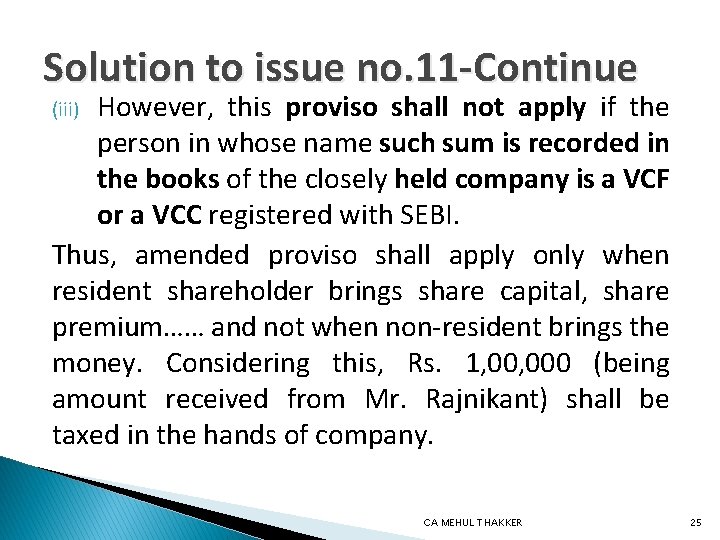 Solution to issue no.11-Continue

(iii) However, this proviso shall not apply if the person in whose name such sum is recorded in the books of the closely held company is a VCF or a VCC registered with SEBI.

Thus, amended proviso shall apply only when resident shareholder brings share capital, share premium…… and not when non-resident brings the money. Considering this, Rs. 1,00,000 (being amount received from Mr. Rajnikant) shall be taxed in the hands of company.

CA MEHUL THAKKER

25